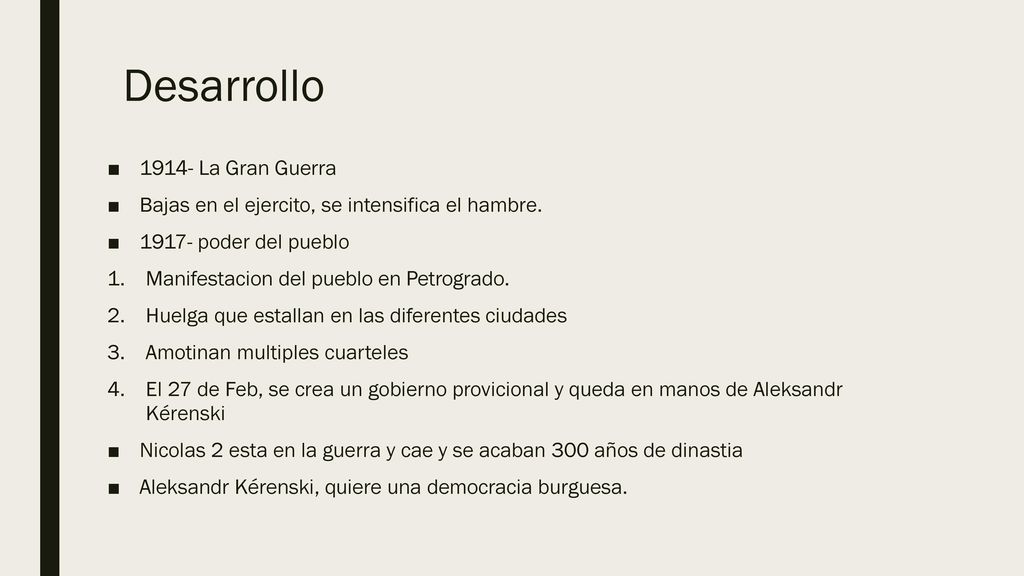 Desarrollo

■ 1914- La Gran Guerra
■ Bajas en el ejercito, se intensifica el hambre.
■ 1917- poder del pueblo
1. Manifestacion del pueblo en Petrogrado.
2. Huelga que estallan en las diferentes ciudades
3. Amotinan multiples cuarteles
4. El 27 de Feb, se crea un gobierno provicional y queda en manos de Aleksandr Kérenski
■ Nicolas 2 esta en la guerra y cae y se acaban 300 años de dinastia
■ Aleksandr Kérenski, quiere una democracia burguesa.